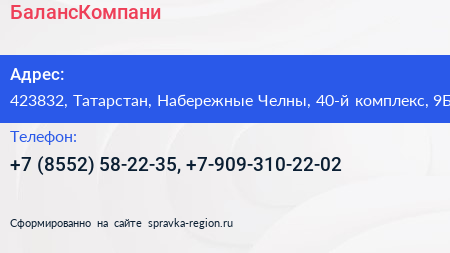 БалансКомпани

Адрес:
423832, Татарстан, Набережные Челны, 40-й комплекс, 9Б

Телефон:
+7 (8552) 58-22-35, +7-909-310-22-02

Сформированно на сайте spravka-region.ru